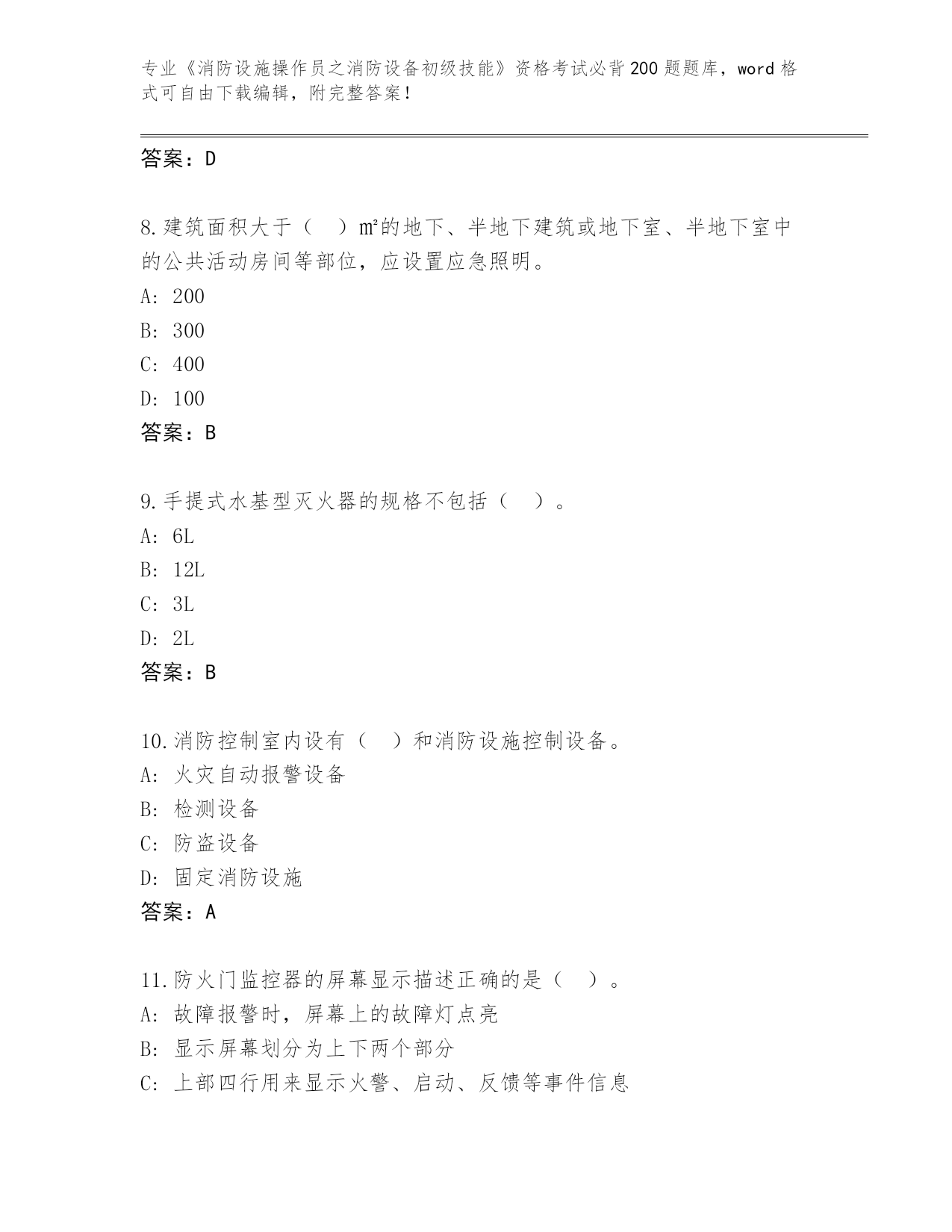 专业《消防设施操作员之消防设备初级技能》资格考试必背200题题库，word格式可自由下载编辑，附完整答案！

答案：D

8.建筑面积大于（　）㎡的地下、半地下建筑或地下室、半地下室中的公共活动房间等部位，应设置应急照明。
A: 200
B: 300
C: 400
D: 100
答案：B

9.手提式水基型灭火器的规格不包括（　）。
A: 6L
B: 12L
C: 3L
D: 2L
答案：B

10.消防控制室内设有（　）和消防设施控制设备。
A: 火灾自动报警设备
B: 检测设备
C: 防盗设备
D: 固定消防设施
答案：A

11.防火门监控器的屏幕显示描述正确的是（　）。
A: 故障报警时，屏幕上的故障灯点亮
B: 显示屏幕划分为上下两个部分
C: 上部四行用来显示火警、启动、反馈等事件信息